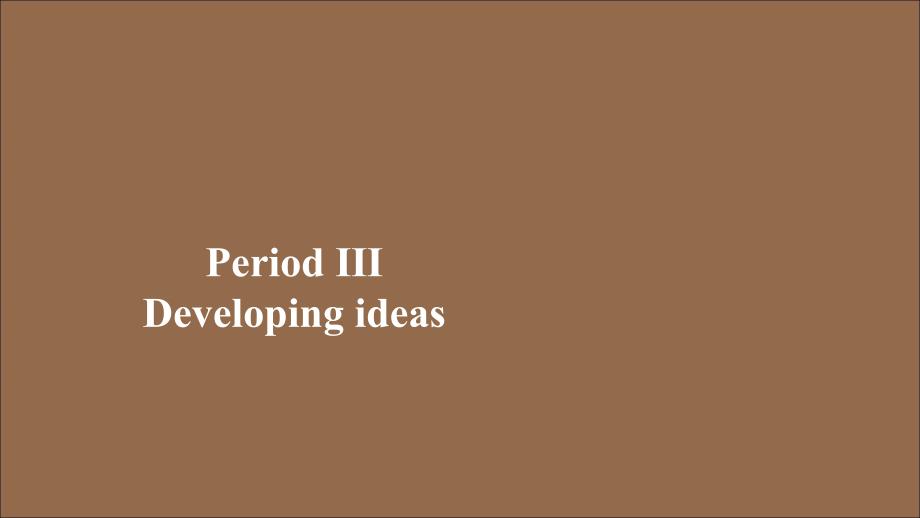 Period III
Developing ideas